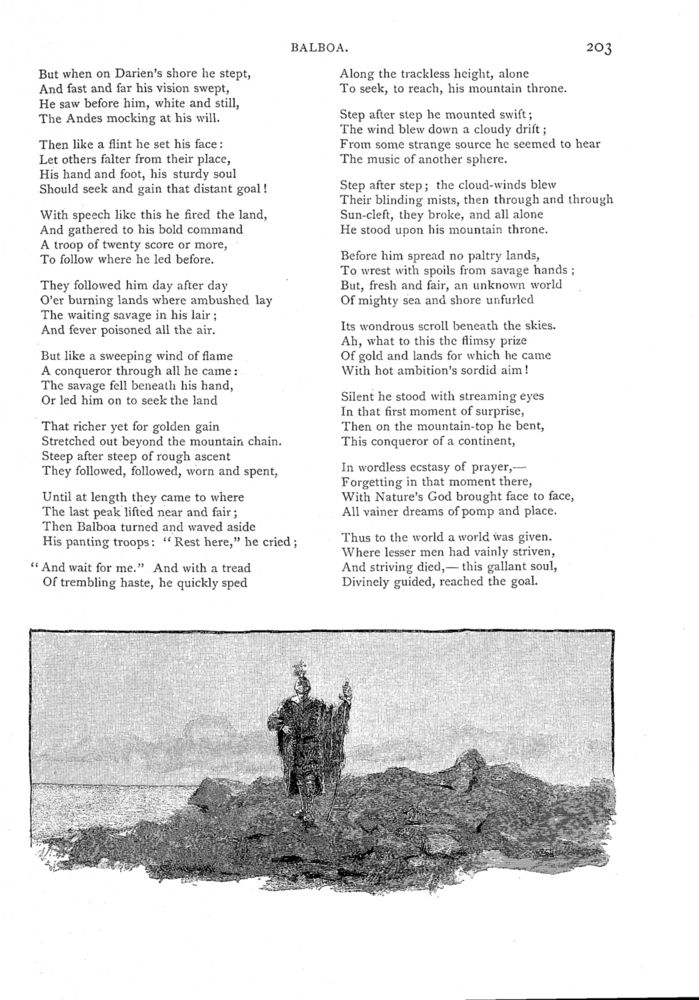 BALBOA. 203

But when on Darien's shore he stept,
And fast and far his vision swept,
He saw before him, white and still,
The Andes mocking at his will.

Then like a flint he set his face:
Let others falter from their place,
His hand and foot, his sturdy soul
Should seek and gain that distant goal!

With speech like this he fired the land,
And gathered to his bold command
A troop of twenty score or more,
To follow where he led before.

They followed him day after day
O'er burning lands where ambushed lay
The waiting savage in his lair;
And fever poisoned all the air.

But like a sweeping wind of flame
A conqueror through all he came:
The savage fell beneath his hand,
Or led him on to seek the land

That richer yet for golden gain
Stretched out beyond the mountain chain.
Steep after steep of rough ascent
They followed, followed, worn and spent,

Until at length they came to where
The last peak lifted near and fair;
Then Balboa turned and waved aside
His panting troops: "Rest here," he cried;

"And wait for me." And with a tread
Of trembling haste, he quickly sped

Along the trackless height, alone
To seek, to reach, his mountain throne.

Step after step he mounted swift;
The wind blew down a cloudy drift;
From some strange source he seemed to hear
The music of another sphere.

Step after step; the cloud-winds blew
Their blinding mists, then through and through
Sun-cleft, they broke, and all alone
He stood upon his mountain throne.

Before him spread no paltry lands,
To wrest with spoils from savage hands;
But, fresh and fair, an unknown world
Of mighty sea and shore unfurled

Its wondrous scroll beneath the skies.
Ah, what to this the flimsy prize
Of gold and lands for which he came
With hot ambition's sordid aim!

Silent he stood with streaming eyes
In that first moment of surprise,
Then on the mountain-top he bent,
This conqueror of a continent,

In wordless ecstasy of prayer,—
Forgetting in that moment there,
With Nature's God brought face to face,
All vainer dreams of pomp and place.

Thus to the world a world was given.
Where lesser men had vainly striven,
And striving died,— this gallant soul,
Divinely guided, reached the goal.